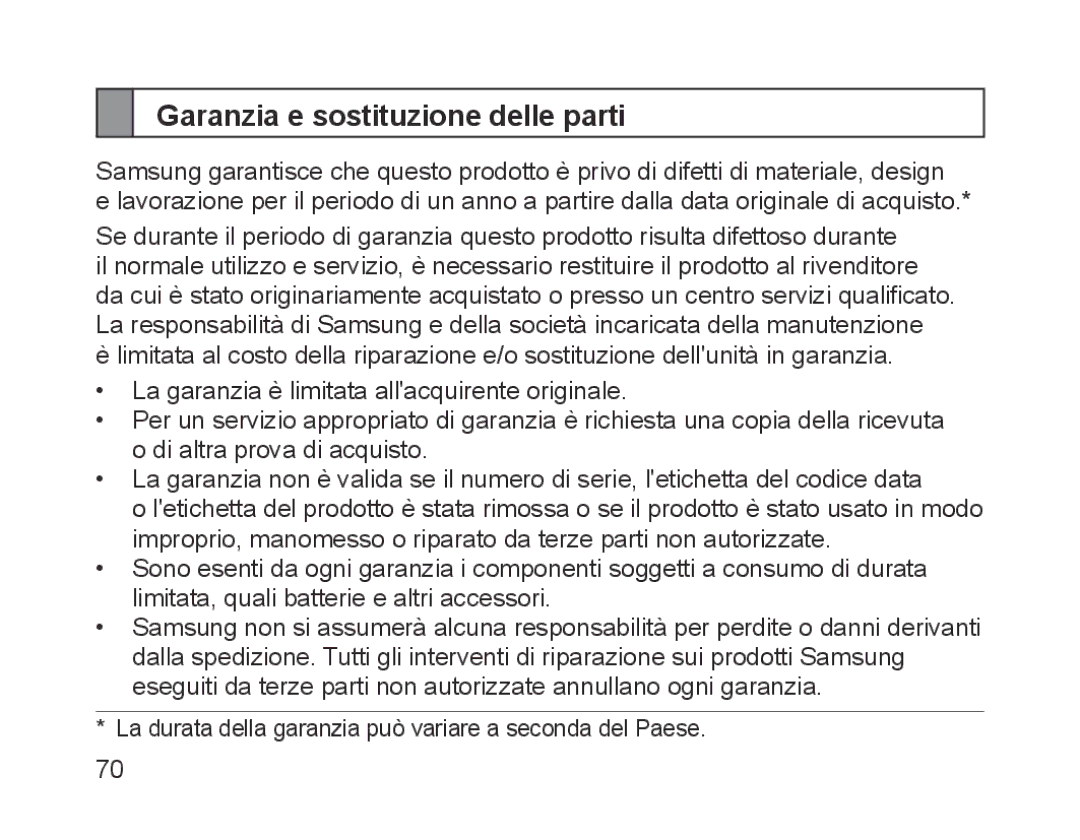 Garanzia e sostituzione delle parti

Samsung garantisce che questo prodotto è privo di difetti di materiale, design e lavorazione per il periodo di un anno a partire dalla data originale di acquisto.*

Se durante il periodo di garanzia questo prodotto risulta difettoso durante il normale utilizzo e servizio, è necessario restituire il prodotto al rivenditore da cui è stato originariamente acquistato o presso un centro servizi qualificato. La responsabilità di Samsung e della società incaricata della manutenzione è limitata al costo della riparazione e/o sostituzione dell'unità in garanzia.

• La garanzia è limitata all'acquirente originale.
• Per un servizio appropriato di garanzia è richiesta una copia della ricevuta o di altra prova di acquisto.
• La garanzia non è valida se il numero di serie, l'etichetta del codice data o l'etichetta del prodotto è stata rimossa o se il prodotto è stato usato in modo improprio, manomesso o riparato da terze parti non autorizzate.
• Sono esenti da ogni garanzia i componenti soggetti a consumo di durata limitata, quali batterie e altri accessori.
• Samsung non si assumerà alcuna responsabilità per perdite o danni derivanti dalla spedizione. Tutti gli interventi di riparazione sui prodotti Samsung eseguiti da terze parti non autorizzate annullano ogni garanzia.

* La durata della garanzia può variare a seconda del Paese.

70